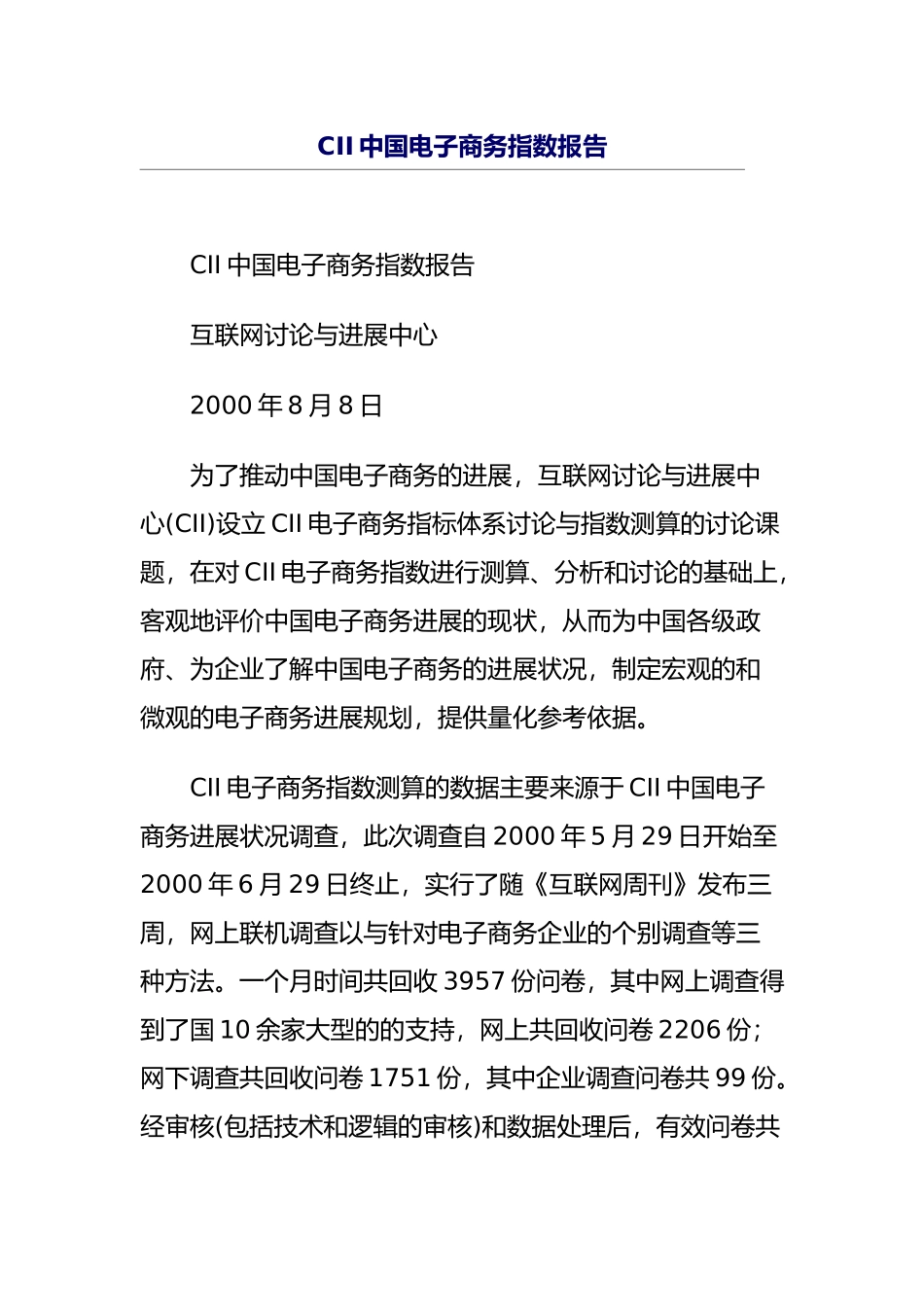 CII 中国电子商务指数报告

CII 中国电子商务指数报告

互联网讨论与进展中心

2000 年 8 月 8 日

为了推动中国电子商务的进展，互联网讨论与进展中心(CII)设立 CII 电子商务指标体系讨论与指数测算的讨论课题，在对 CII 电子商务指数进行测算、分析和讨论的基础上，客观地评价中国电子商务进展的现状，从而为中国各级政府、为企业了解中国电子商务的进展状况，制定宏观的和微观的电子商务进展规划，提供量化参考依据。

CII 电子商务指数测算的数据主要来源于 CII 中国电子商务进展状况调查，此次调查自 2000 年 5 月 29 日开始至 2000 年 6 月 29 日终止，实行了随《互联网周刊》发布三周，网上联机调查以与针对电子商务企业的个别调查等三种方法。一个月时间共回收 3957 份问卷，其中网上调查得到了国 10 余家大型的的支持，网上共回收问卷 2206 份；网下调查共回收问卷 1751 份，其中企业调查问卷共 99 份。经审核(包括技术和逻辑的审核)和数据处理后，有效问卷共